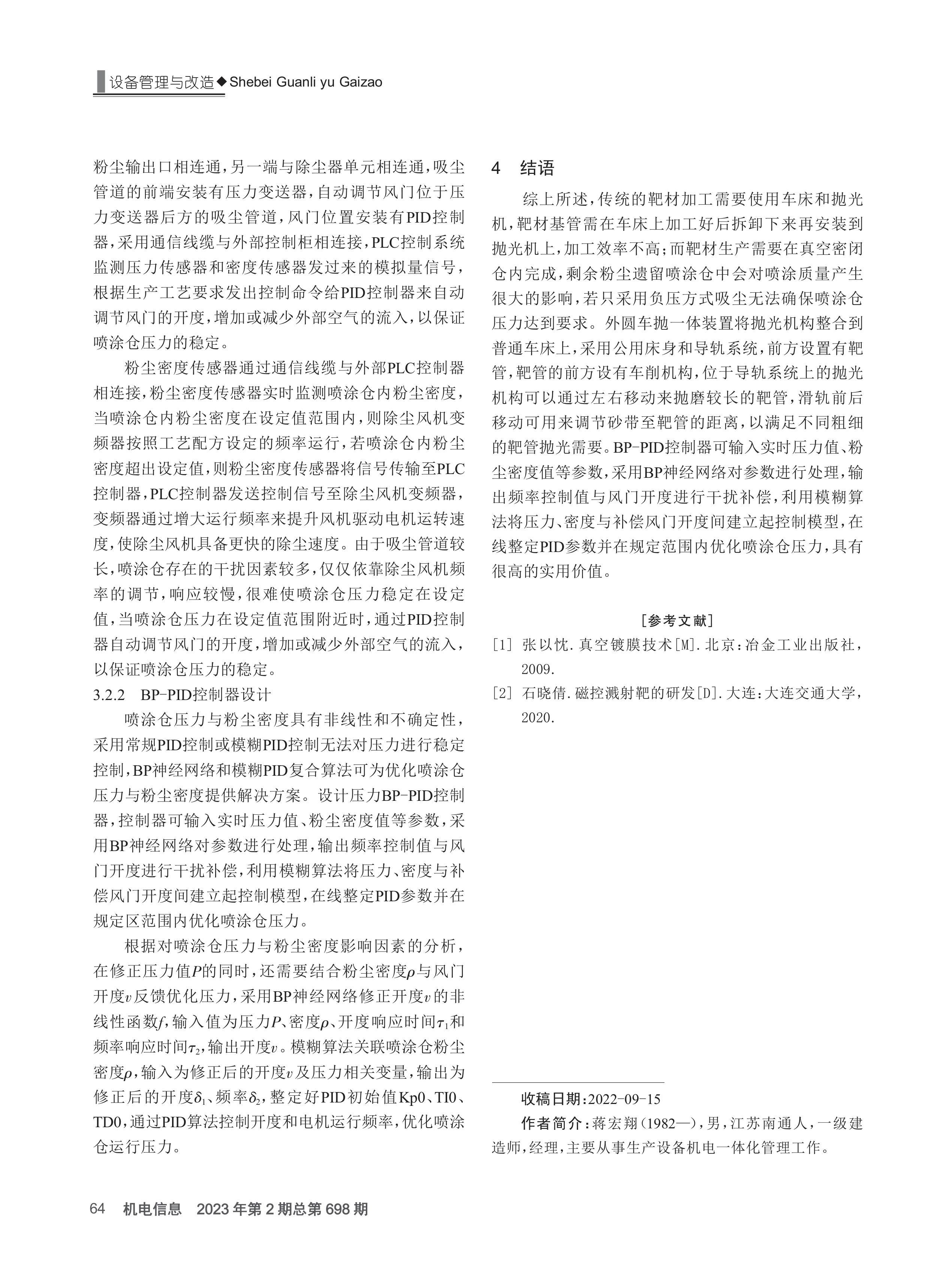 设备管理与改造◆Shebei Guanli yu Gaizao

粉尘输出口相连通，另一端与除尘器单元相连通，吸尘管道的前端安装有压力变送器，自动调节风门位于压力变送器后方的吸尘管道，风门位置安装有PID控制器，采用通信线缆与外部控制柜相连接，PLC控制系统监测压力传感器和密度传感器发过来的模拟量信号，根据生产工艺要求发出控制命令给PID控制器来自动调节风门的开度，增加或减少外部空气的流入，以保证喷涂仓压力的稳定。

粉尘密度传感器通过通信线缆与外部PLC控制器相连接，粉尘密度传感器实时监测喷涂仓内粉尘密度，当喷涂仓内粉尘密度在设定值范围内，则除尘风机变频器按照工艺配方设定的频率运行，若喷涂仓内粉尘密度超出设定值，则粉尘密度传感器将信号传输至PLC控制器，PLC控制器发送控制信号至除尘风机变频器，变频器通过增大运行频率来提升风机驱动电机运转速度，使除尘风机具备更快的除尘速度。由于吸尘管道较长，喷涂仓存在的干扰因素较多，仅仅依靠除尘风机频率的调节，响应较慢，很难使喷涂仓压力稳定在设定值，当喷涂仓压力在设定值范围附近时，通过PID控制器自动调节风门的开度，增加或减少外部空气的流入，以保证喷涂仓压力的稳定。

3.2.2 BP-PID控制器设计

喷涂仓压力与粉尘密度具有非线性和不确定性，采用常规PID控制或模糊PID控制无法对压力进行稳定控制，BP神经网络和模糊PID复合算法可为优化喷涂仓压力与粉尘密度提供解决方案。设计压力BP-PID控制器，控制器可输入实时压力值、粉尘密度值等参数，采用BP神经网络对参数进行处理，输出频率控制值与风门开度进行干扰补偿，利用模糊算法将压力、密度与补偿风门开度间建立起控制模型，在线整定PID参数并在规定区范围内优化喷涂仓压力。

根据对喷涂仓压力与粉尘密度影响因素的分析，在修正压力值$P$的同时，还需要结合粉尘密度$\rho$与风门开度$v$反馈优化压力，采用BP神经网络修正开度$v$的非线性函数$f$，输入值为压力$P$、密度$\rho$、开度响应时间$\tau_1$和频率响应时间$\tau_2$，输出开度$v$。模糊算法关联喷涂仓粉尘密度$\rho$，输入为修正后的开度$v$及压力相关变量，输出为修正后的开度$\delta_1$、频率$\delta_2$，整定好PID初始值Kp0、TI0、TD0，通过PID算法控制开度和电机运行频率，优化喷涂仓运行压力。

4 结语

综上所述，传统的靶材加工需要使用车床和抛光机，靶材基管需在车床上加工好后拆卸下来再安装到抛光机上，加工效率不高；而靶材生产需要在真空密闭仓内完成，剩余粉尘遗留喷涂仓中会对喷涂质量产生很大的影响，若只采用负压方式吸尘无法确保喷涂仓压力达到要求。外圆车抛一体装置将抛光机构整合到普通车床上，采用公用床身和导轨系统，前方设置有靶管，靶管的前方设有车削机构，位于导轨系统上的抛光机构可以通过左右移动来抛磨较长的靶管，滑轨前后移动可用来调节砂带至靶管的距离，以满足不同粗细的靶管抛光需要。BP-PID控制器可输入实时压力值、粉尘密度值等参数，采用BP神经网络对参数进行处理，输出频率控制值与风门开度进行干扰补偿，利用模糊算法将压力、密度与补偿风门开度间建立起控制模型，在线整定PID参数并在规定范围内优化喷涂仓压力，具有很高的实用价值。

[参考文献]

[1] 张以忱.真空镀膜技术[M].北京：冶金工业出版社，2009.

[2] 石晓倩.磁控溅射靶的研发[D].大连：大连交通大学，2020.

收稿日期：2022-09-15

作者简介：蒋宏翔(1982—)，男，江苏南通人，一级建造师，经理，主要从事生产设备机电一体化管理工作。

64 机电信息 2023年第2期总第698期